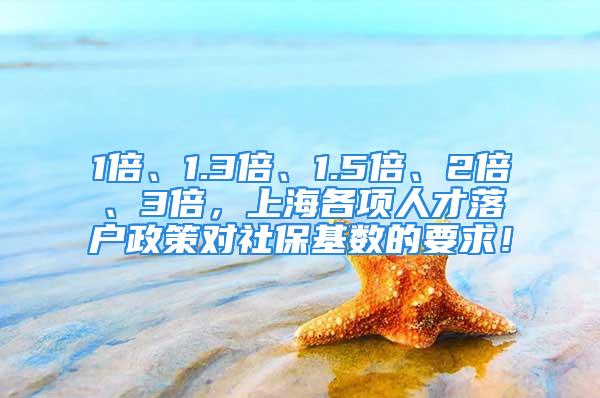 1倍、1.3倍、1.5倍、2倍、3倍，上海各项人才落户政策对社保基数的要求！